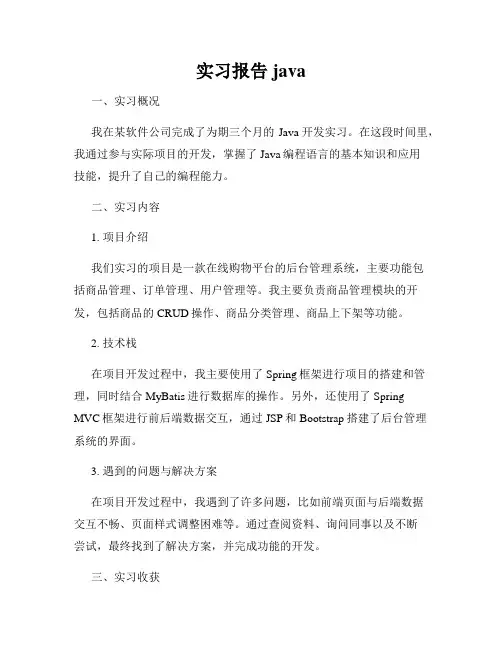 实习报告 java

一、实习概况

我在某软件公司完成了为期三个月的 Java 开发实习。在这段时间里，我通过参与实际项目的开发，掌握了 Java 编程语言的基本知识和应用技能，提升了自己的编程能力。

二、实习内容

1. 项目介绍

我们实习的项目是一款在线购物平台的后台管理系统，主要功能包括商品管理、订单管理、用户管理等。我主要负责商品管理模块的开发，包括商品的 CRUD 操作、商品分类管理、商品上下架等功能。

2. 技术栈

在项目开发过程中，我主要使用了 Spring 框架进行项目的搭建和管理，同时结合 MyBatis 进行数据库的操作。另外，还使用了 Spring MVC 框架进行前后端数据交互，通过 JSP 和 Bootstrap 搭建了后台管理系统的界面。

3. 遇到的问题与解决方案

在项目开发过程中，我遇到了许多问题，比如前端页面与后端数据交互不畅、页面样式调整困难等。通过查阅资料、询问同事以及不断尝试，最终找到了解决方案，并完成功能的开发。

三、实习收获